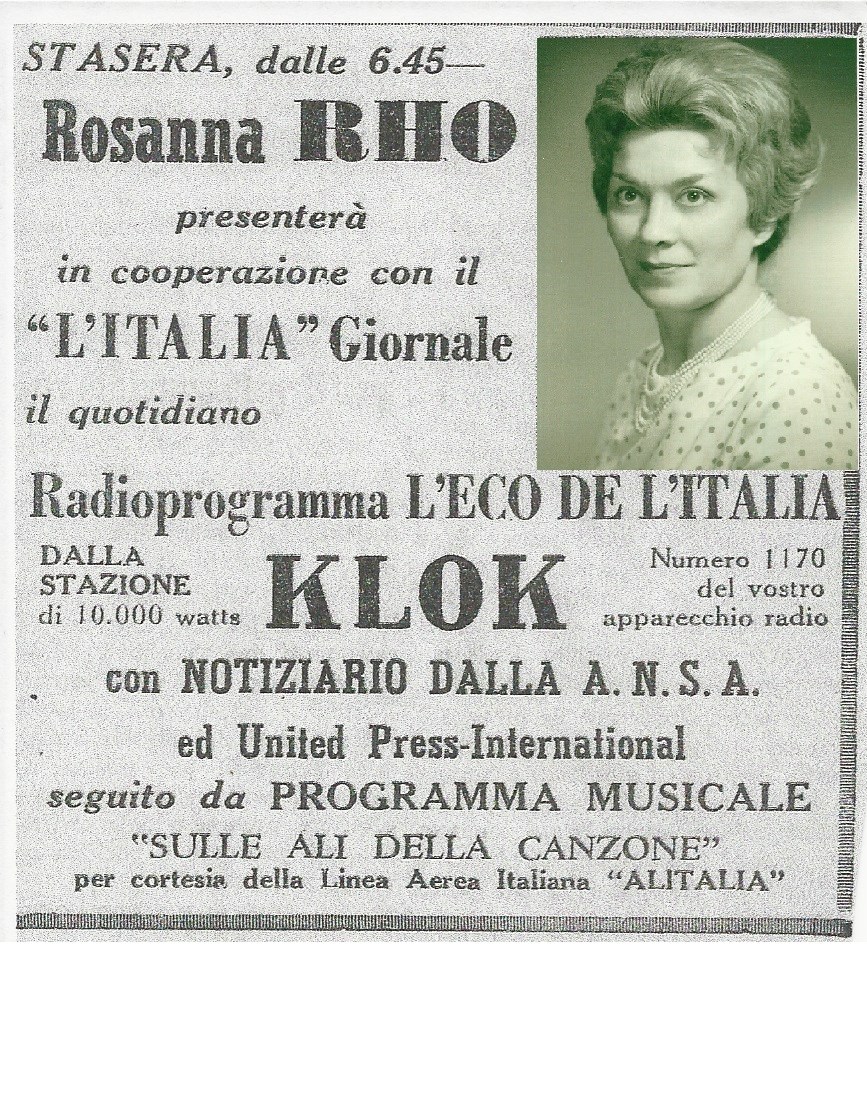 STASERA, dalle 6.45—

Rosanna RHO

presenterà

in cooperazione con il

"L'ITALIA" Giornale

il quotidiano

Radioprogramma L'ECO DE L'ITALIA

DALLA STAZIONE di 10.000 watts

KLOK

Numero 1170 del vostro apparecchio radio

con NOTIZIARIO DALLA A. N. S. A.

ed United Press-International

seguito da PROGRAMMA MUSICALE

"SULLE ALI DELLA CANZONE"

per cortesia della Linea Aerea Italiana "ALITALIA"